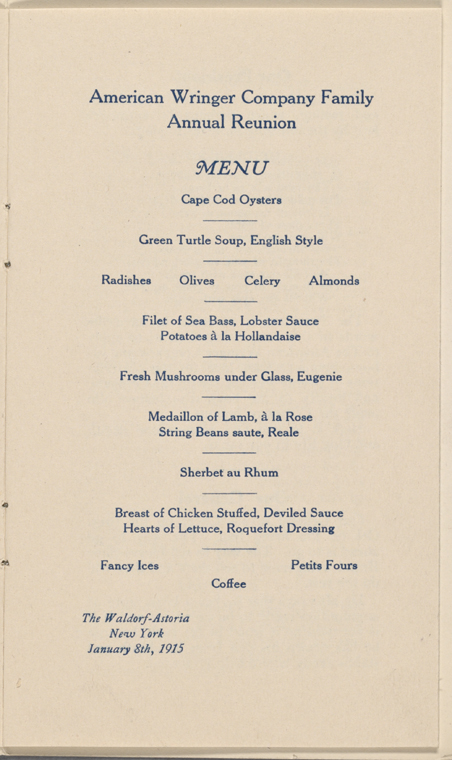 American Wringer Company Family
Annual Reunion

MENU

Cape Cod Oysters

Green Turtle Soup, English Style

Radishes Olives Celery Almonds

Filet of Sea Bass, Lobster Sauce
Potatoes à la Hollandaise

Fresh Mushrooms under Glass, Eugenie

Medaillon of Lamb, à la Rose
String Beans saute, Reale

Sherbet au Rhum

Breast of Chicken Stuffed, Deviled Sauce
Hearts of Lettuce, Roquefort Dressing

Fancy Ices Petits Fours
Coffee

The Waldorf-Astoria
New York
January 8th, 1915